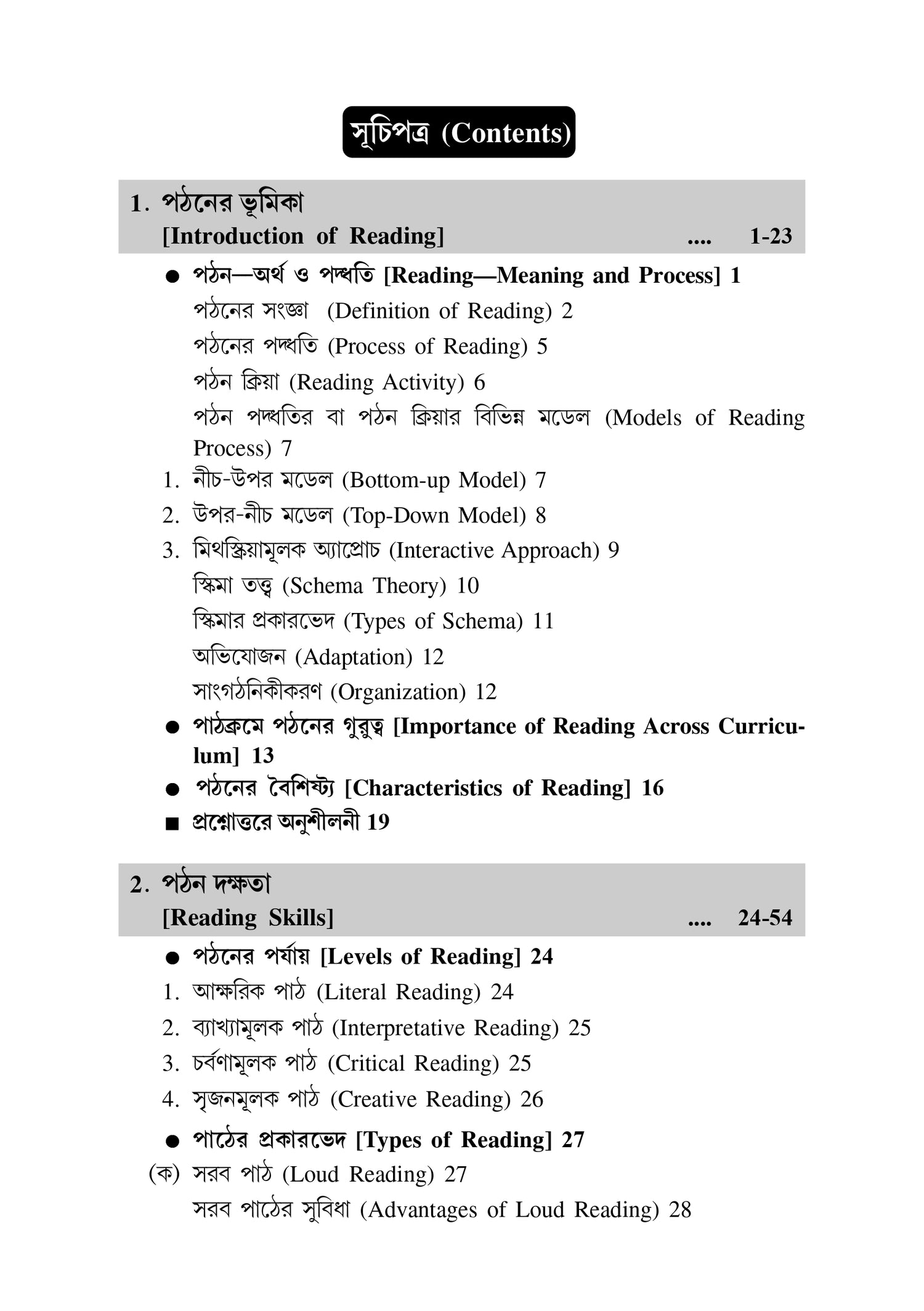 সূচিপত্র (Contents)

1. পঠনের ভূমিকা
[Introduction of Reading] .... 1-23

● পঠন—অর্থ ও পদ্ধতি [Reading—Meaning and Process] 1
পঠনের সংজ্ঞা (Definition of Reading) 2
পঠনের পদ্ধতি (Process of Reading) 5
পঠন ক্রিয়া (Reading Activity) 6
পঠন পদ্ধতির বা পঠন ক্রিয়ার বিভিন্ন মডেল (Models of Reading Process) 7
1. নীচ-উপর মডেল (Bottom-up Model) 7
2. উপর-নীচ মডেল (Top-Down Model) 8
3. মিথস্ক্রিয়ামূলক অ্যাপ্রোচ (Interactive Approach) 9
স্কিমা তত্ত্ব (Schema Theory) 10
স্কিমার প্রকারভেদ (Types of Schema) 11
অভিযোজন (Adaptation) 12
সাংগঠনিকীকরণ (Organization) 12
● পাঠক্রমে পঠনের গুরুত্ব [Importance of Reading Across Curriculum] 13
● পঠনের বৈশিষ্ট্য [Characteristics of Reading] 16
■ প্রশ্নোত্তরে অনুশীলনী 19

2. পঠন দক্ষতা
[Reading Skills] .... 24-54

● পঠনের পর্যায় [Levels of Reading] 24
1. আক্ষরিক পাঠ (Literal Reading) 24
2. ব্যাখ্যামূলক পাঠ (Interpretative Reading) 25
3. চর্বণামূলক পাঠ (Critical Reading) 25
4. সৃজনমূলক পাঠ (Creative Reading) 26
● পাঠের প্রকারভেদ [Types of Reading] 27
(ক) সরব পাঠ (Loud Reading) 27
সরব পাঠের সুবিধা (Advantages of Loud Reading) 28